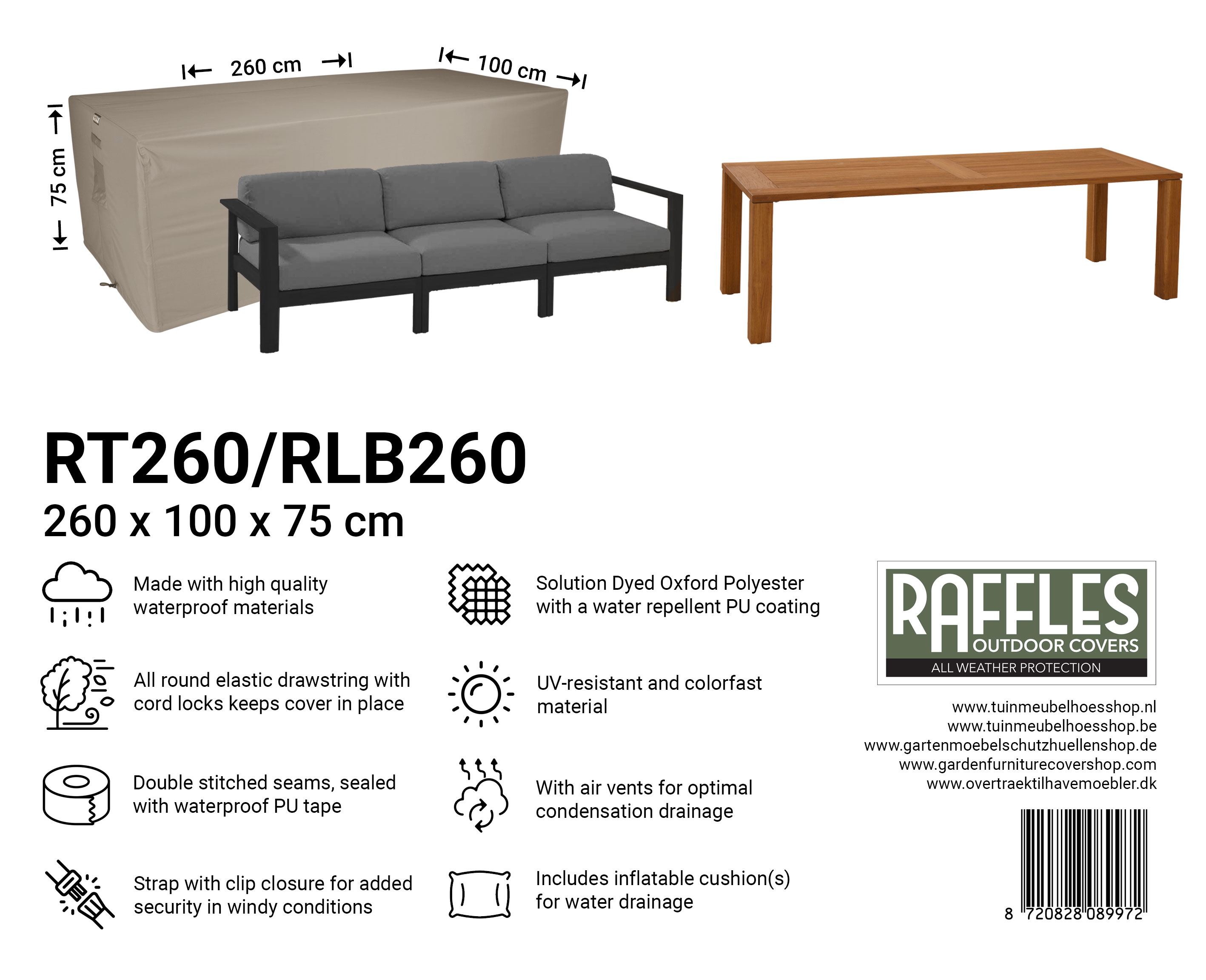 260 cm

100 cm

75 cm

RT260/RLB260

260 x 100 x 75 cm

Made with high quality waterproof materials

All round elastic drawstring with cord locks keeps cover in place

Double stitched seams, sealed with waterproof PU tape

Strap with clip closure for added security in windy conditions

Solution Dyed Oxford Polyester with a water repellent PU coating

UV-resistant and colorfast material

With air vents for optimal condensation drainage

Includes inflatable cushion(s) for water drainage

RAFFLES
OUTDOOR COVERS
ALL WEATHER PROTECTION

www.tuinmeubelhoesshop.nl
www.tuinmeubelhoesshop.be
www.gartenmoebelschutzhuellenshop.de
www.gardenfurniturecovershop.com
www.overtraektilhavemoebler.dk

8 720828 089972